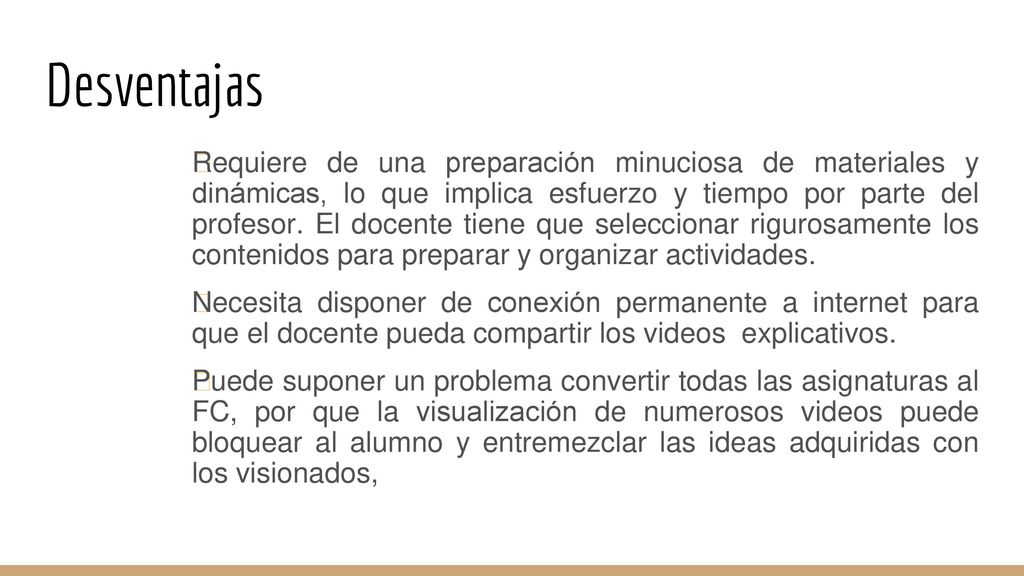 Desventajas

Requiere de una preparación minuciosa de materiales y dinámicas, lo que implica esfuerzo y tiempo por parte del profesor. El docente tiene que seleccionar rigurosamente los contenidos para preparar y organizar actividades.

Necesita disponer de conexión permanente a internet para que el docente pueda compartir los videos explicativos.

Puede suponer un problema convertir todas las asignaturas al FC, por que la visualización de numerosos videos puede bloquear al alumno y entremezclar las ideas adquiridas con los visionados,